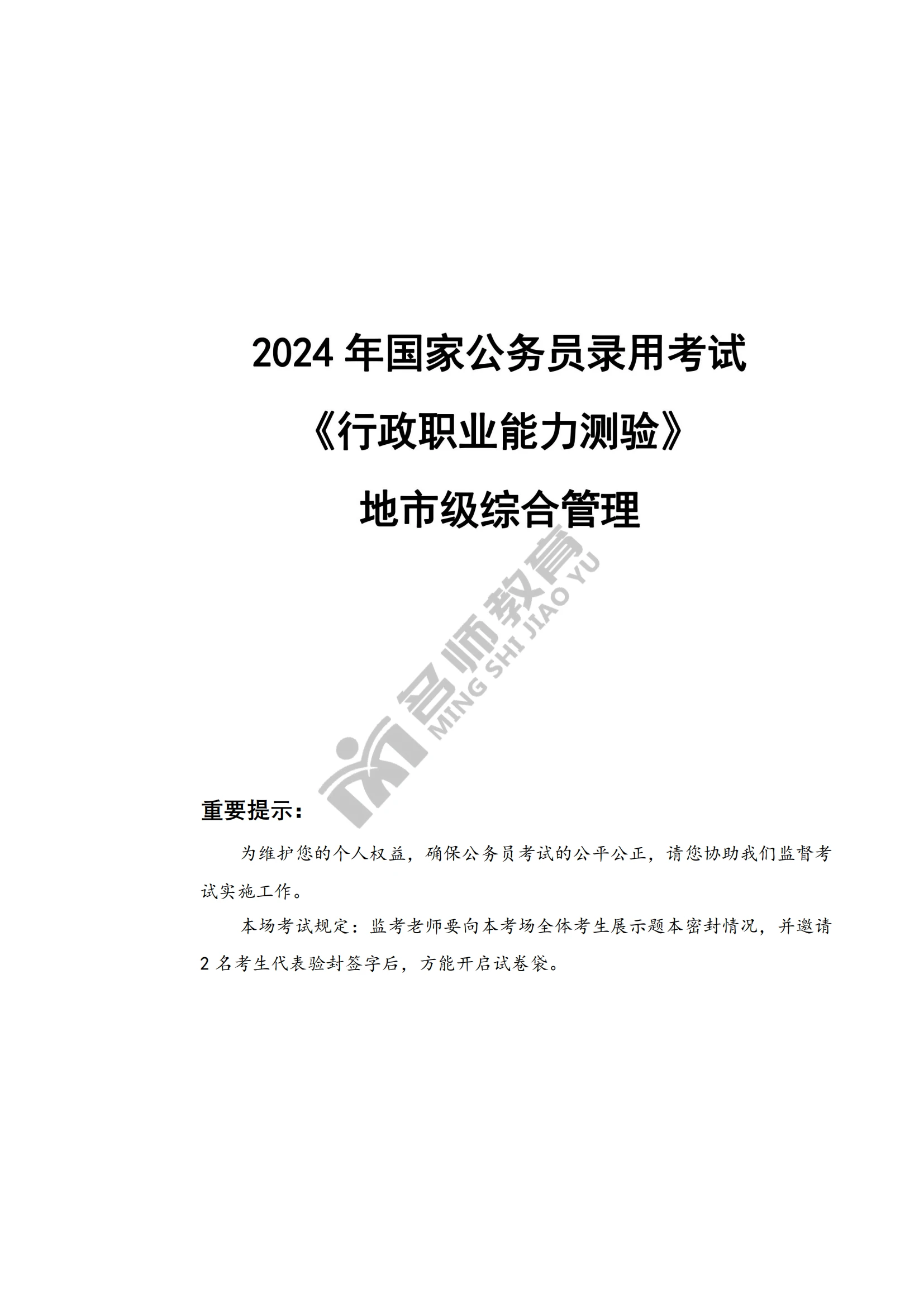 2024 年国家公务员录用考试

《行政职业能力测验》

地市级综合管理

名师教育 MING SHI JIAO YU

重要提示：

为维护您的个人权益，确保公务员考试的公平公正，请您协助我们监督考试实施工作。

本场考试规定：监考老师要向本考场全体考生展示题本密封情况，并邀请 2 名考生代表验封签字后，方能开启试卷袋。